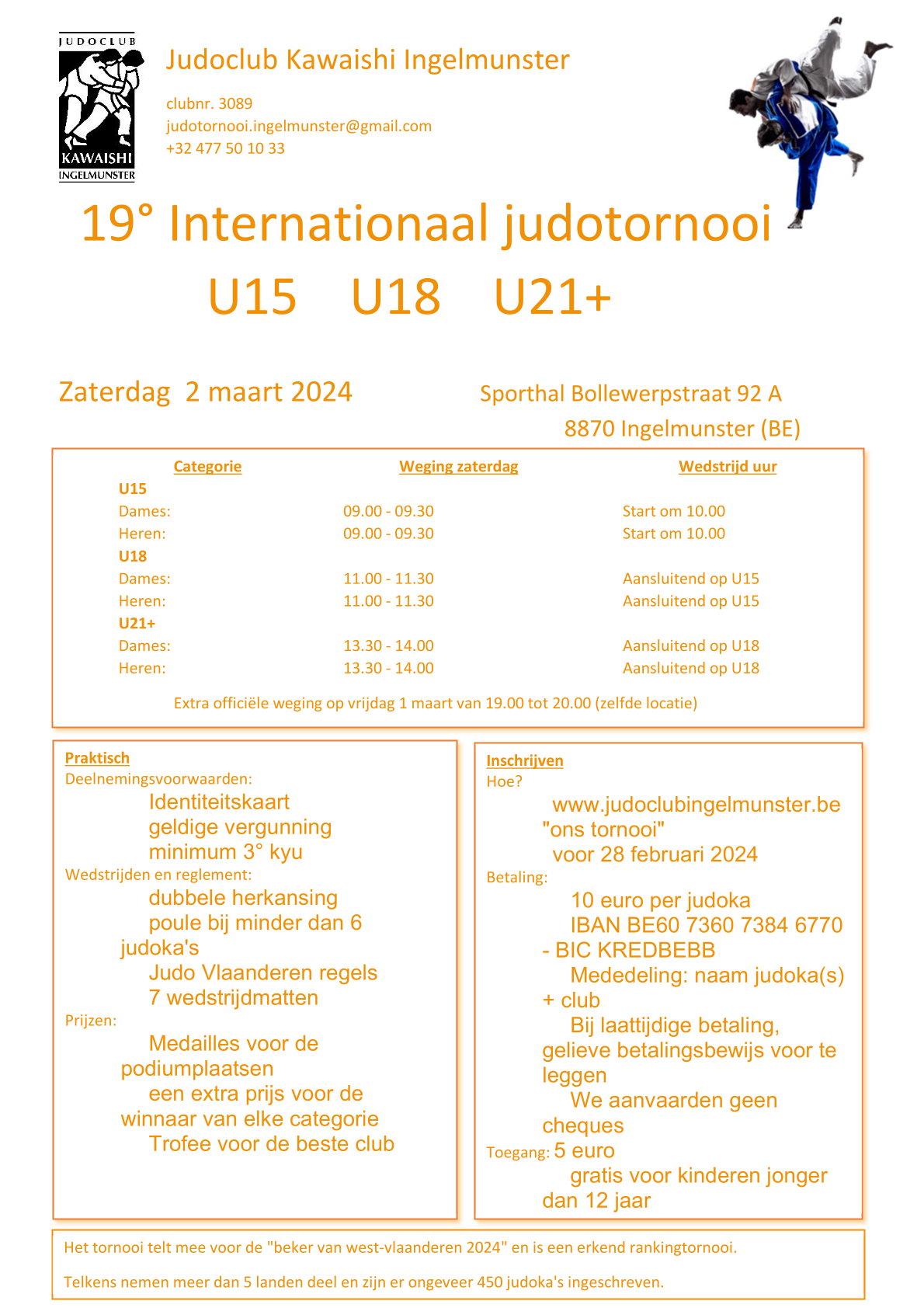 JUDOCLUB
KAWAISHI
INGELMUNSTER

Judoclub Kawaishi Ingelmunster

clubnr. 3089
judotornooi.ingelmunster@gmail.com
+32 477 50 10 33

19° Internationaal judotornooi

U15 U18 U21+

Zaterdag 2 maart 2024

Sporthal Bollewerpstraat 92 A
8870 Ingelmunster (BE)

| Categorie | Weging zaterdag | Wedstrijd uur |
|---|---|---|
| U15 | | |
| Dames: | 09.00 - 09.30 | Start om 10.00 |
| Heren: | 09.00 - 09.30 | Start om 10.00 |
| U18 | | |
| Dames: | 11.00 - 11.30 | Aansluitend op U15 |
| Heren: | 11.00 - 11.30 | Aansluitend op U15 |
| U21+ | | |
| Dames: | 13.30 - 14.00 | Aansluitend op U18 |
| Heren: | 13.30 - 14.00 | Aansluitend op U18 |

Extra officiële weging op vrijdag 1 maart van 19.00 tot 20.00 (zelfde locatie)

Praktisch
Deelnemingsvoorwaarden:
Identiteitskaart
geldige vergunning
minimum 3° kyu
Wedstrijden en reglement:
dubbele herkansing
poule bij minder dan 6 judoka's
Judo Vlaanderen regels
7 wedstrijdmatten
Prijzen:
Medailles voor de podiumplaatsen
een extra prijs voor de winnaar van elke categorie
Trofee voor de beste club

Inschrijven
Hoe?
www.judoclubingelmunster.be "ons tornooi"
voor 28 februari 2024
Betaling:
10 euro per judoka
IBAN BE60 7360 7384 6770 - BIC KREDBEBB
Mededeling: naam judoka(s) + club
Bij laattijdige betaling, gelieve betalingsbewijs voor te leggen
We aanvaarden geen cheques
Toegang: 5 euro
gratis voor kinderen jonger dan 12 jaar

Het tornooi telt mee voor de "beker van west-vlaanderen 2024" en is een erkend rankingtornooi.

Telkens nemen meer dan 5 landen deel en zijn er ongeveer 450 judoka's ingeschreven.